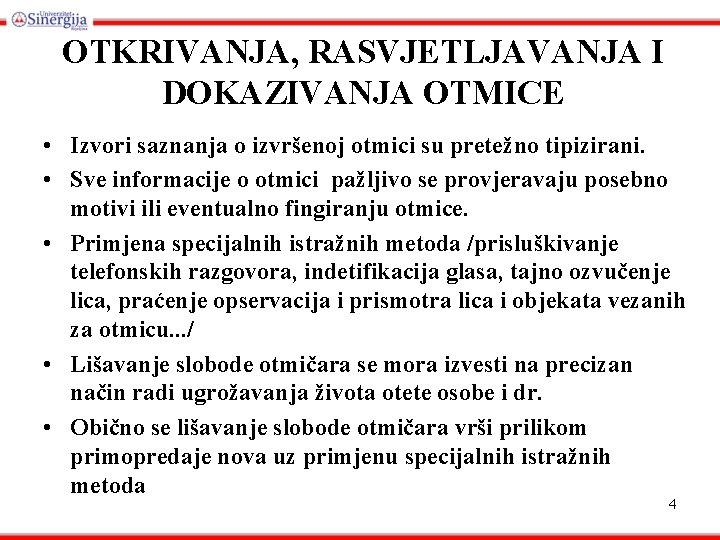 Univerzitet Sinergija Bijeljina

OTKRIVANJA, RASVJETLJAVANJA I DOKAZIVANJA OTMICE

• Izvori saznanja o izvršenoj otmici su pretežno tipizirani.
• Sve informacije o otmici pažljivo se provjeravaju posebno motivi ili eventualno fingiranju otmice.
• Primjena specijalnih istražnih metoda /prisluškivanje telefonskih razgovora, indetifikacija glasa, tajno ozvučenje lica, praćenje opservacija i prismotra lica i objekata vezanih za otmicu.../
• Lišavanje slobode otmičara se mora izvesti na precizan način radi ugrožavanja života otete osobe i dr.
• Obično se lišavanje slobode otmičara vrši prilikom primopredaje nova uz primjenu specijalnih istražnih metoda

4